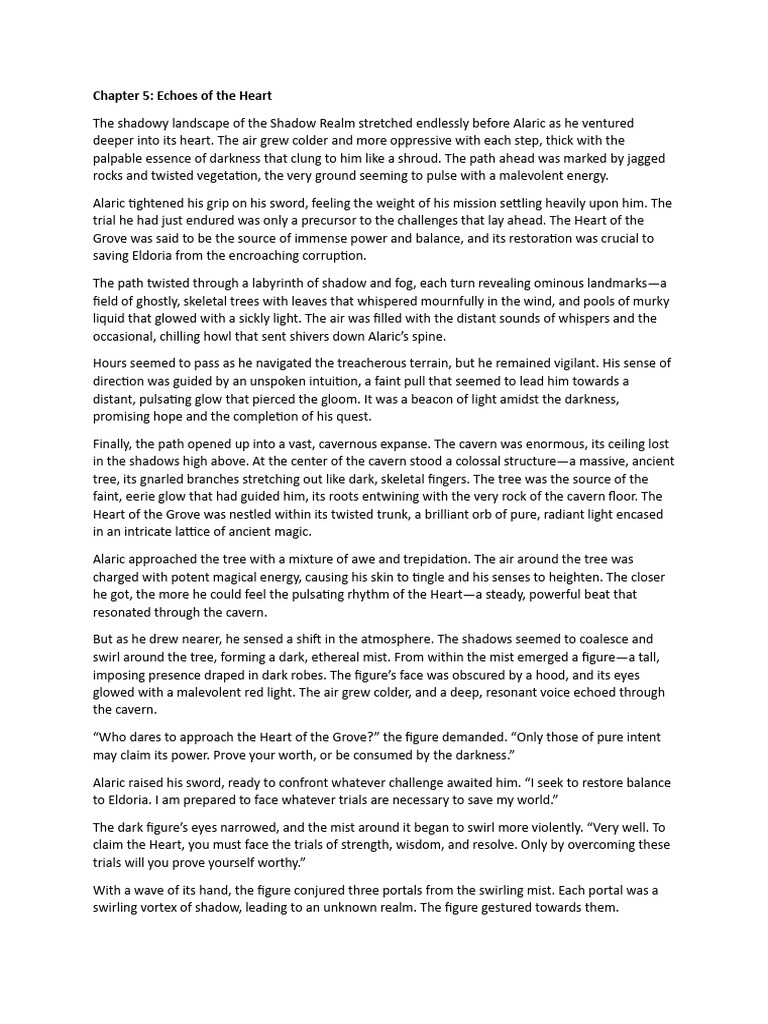 Chapter 5: Echoes of the Heart

The shadowy landscape of the Shadow Realm stretched endlessly before Alaric as he ventured deeper into its heart. The air grew colder and more oppressive with each step, thick with the palpable essence of darkness that clung to him like a shroud. The path ahead was marked by jagged rocks and twisted vegetation, the very ground seeming to pulse with a malevolent energy.

Alaric tightened his grip on his sword, feeling the weight of his mission settling heavily upon him. The trial he had just endured was only a precursor to the challenges that lay ahead. The Heart of the Grove was said to be the source of immense power and balance, and its restoration was crucial to saving Eldoria from the encroaching corruption.

The path twisted through a labyrinth of shadow and fog, each turn revealing ominous landmarks—a field of ghostly, skeletal trees with leaves that whispered mournfully in the wind, and pools of murky liquid that glowed with a sickly light. The air was filled with the distant sounds of whispers and the occasional, chilling howl that sent shivers down Alaric's spine.

Hours seemed to pass as he navigated the treacherous terrain, but he remained vigilant. His sense of direction was guided by an unspoken intuition, a faint pull that seemed to lead him towards a distant, pulsating glow that pierced the gloom. It was a beacon of light amidst the darkness, promising hope and the completion of his quest.

Finally, the path opened up into a vast, cavernous expanse. The cavern was enormous, its ceiling lost in the shadows high above. At the center of the cavern stood a colossal structure—a massive, ancient tree, its gnarled branches stretching out like dark, skeletal fingers. The tree was the source of the faint, eerie glow that had guided him, its roots entwining with the very rock of the cavern floor. The Heart of the Grove was nestled within its twisted trunk, a brilliant orb of pure, radiant light encased in an intricate lattice of ancient magic.

Alaric approached the tree with a mixture of awe and trepidation. The air around the tree was charged with potent magical energy, causing his skin to tingle and his senses to heighten. The closer he got, the more he could feel the pulsating rhythm of the Heart—a steady, powerful beat that resonated through the cavern.

But as he drew nearer, he sensed a shift in the atmosphere. The shadows seemed to coalesce and swirl around the tree, forming a dark, ethereal mist. From within the mist emerged a figure—a tall, imposing presence draped in dark robes. The figure's face was obscured by a hood, and its eyes glowed with a malevolent red light. The air grew colder, and a deep, resonant voice echoed through the cavern.

"Who dares to approach the Heart of the Grove?" the figure demanded. "Only those of pure intent may claim its power. Prove your worth, or be consumed by the darkness."

Alaric raised his sword, ready to confront whatever challenge awaited him. "I seek to restore balance to Eldoria. I am prepared to face whatever trials are necessary to save my world."

The dark figure's eyes narrowed, and the mist around it began to swirl more violently. "Very well. To claim the Heart, you must face the trials of strength, wisdom, and resolve. Only by overcoming these trials will you prove yourself worthy."

With a wave of its hand, the figure conjured three portals from the swirling mist. Each portal was a swirling vortex of shadow, leading to an unknown realm. The figure gestured towards them.